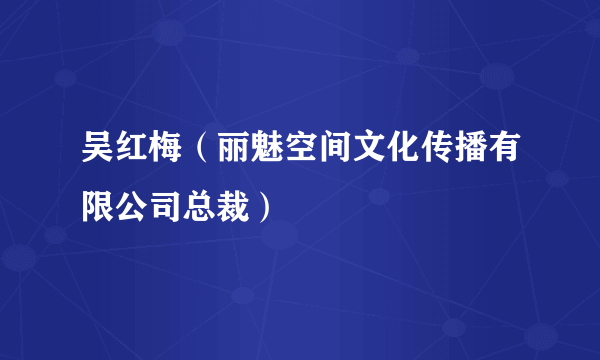 吴红梅（丽魅空间文化传播有限公司总裁）